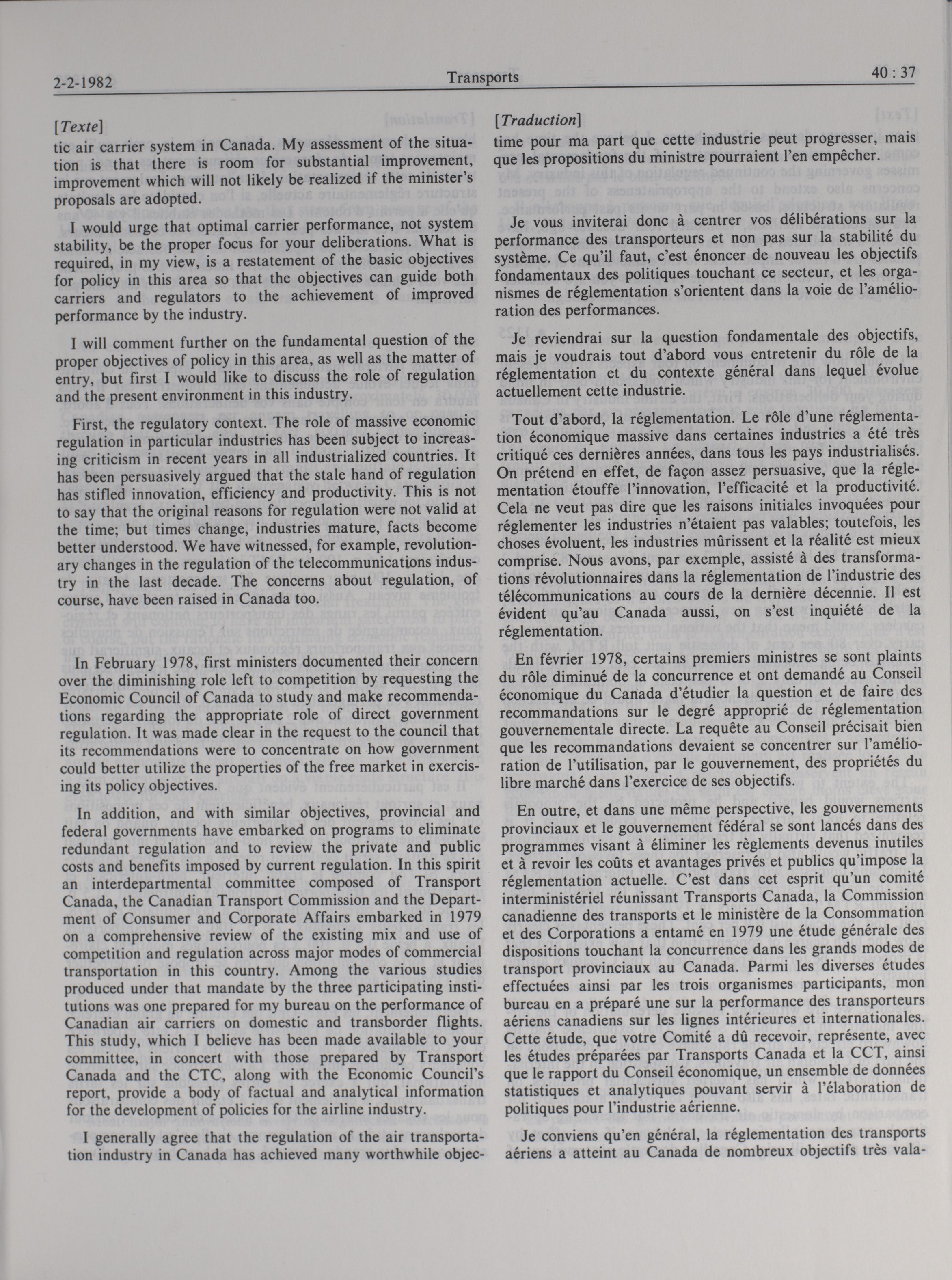 2-2-1982 Transports 40 : 37

[Texte]

tic air carrier system in Canada. My assessment of the situation is that there is room for substantial improvement, improvement which will not likely be realized if the minister's proposals are adopted.

I would urge that optimal carrier performance, not system stability, be the proper focus for your deliberations. What is required, in my view, is a restatement of the basic objectives for policy in this area so that the objectives can guide both carriers and regulators to the achievement of improved performance by the industry.

I will comment further on the fundamental question of the proper objectives of policy in this area, as well as the matter of entry, but first I would like to discuss the role of regulation and the present environment in this industry.

First, the regulatory context. The role of massive economic regulation in particular industries has been subject to increasing criticism in recent years in all industrialized countries. It has been persuasively argued that the stale hand of regulation has stifled innovation, efficiency and productivity. This is not to say that the original reasons for regulation were not valid at the time; but times change, industries mature, facts become better understood. We have witnessed, for example, revolutionary changes in the regulation of the telecommunications industry in the last decade. The concerns about regulation, of course, have been raised in Canada too.

In February 1978, first ministers documented their concern over the diminishing role left to competition by requesting the Economic Council of Canada to study and make recommendations regarding the appropriate role of direct government regulation. It was made clear in the request to the council that its recommendations were to concentrate on how government could better utilize the properties of the free market in exercising its policy objectives.

In addition, and with similar objectives, provincial and federal governments have embarked on programs to eliminate redundant regulation and to review the private and public costs and benefits imposed by current regulation. In this spirit an interdepartmental committee composed of Transport Canada, the Canadian Transport Commission and the Department of Consumer and Corporate Affairs embarked in 1979 on a comprehensive review of the existing mix and use of competition and regulation across major modes of commercial transportation in this country. Among the various studies produced under that mandate by the three participating institutions was one prepared for my bureau on the performance of Canadian air carriers on domestic and transborder flights. This study, which I believe has been made available to your committee, in concert with those prepared by Transport Canada and the CTC, along with the Economic Council's report, provide a body of factual and analytical information for the development of policies for the airline industry.

I generally agree that the regulation of the air transportation industry in Canada has achieved many worthwhile objec-

[Traduction]

time pour ma part que cette industrie peut progresser, mais que les propositions du ministre pourraient l'en empêcher.

Je vous inviterai donc à centrer vos délibérations sur la performance des transporteurs et non pas sur la stabilité du système. Ce qu'il faut, c'est énoncer de nouveau les objectifs fondamentaux des politiques touchant ce secteur, et les organismes de réglementation s'orientent dans la voie de l'amélioration des performances.

Je reviendrai sur la question fondamentale des objectifs, mais je voudrais tout d'abord vous entretenir du rôle de la réglementation et du contexte général dans lequel évolue actuellement cette industrie.

Tout d'abord, la réglementation. Le rôle d'une réglementation économique massive dans certaines industries a été très critiqué ces dernières années, dans tous les pays industrialisés. On prétend en effet, de façon assez persuasive, que la réglementation étouffe l'innovation, l'efficacité et la productivité. Cela ne veut pas dire que les raisons initiales invoquées pour réglementer les industries n'étaient pas valables; toutefois, les choses évoluent, les industries mûrissent et la réalité est mieux comprise. Nous avons, par exemple, assisté à des transformations révolutionnaires dans la réglementation de l'industrie des télécommunications au cours de la dernière décennie. Il est évident qu'au Canada aussi, on s'est inquiété de la réglementation.

En février 1978, certains premiers ministres se sont plaints du rôle diminué de la concurrence et ont demandé au Conseil économique du Canada d'étudier la question et de faire des recommandations sur le degré approprié de réglementation gouvernementale directe. La requête au Conseil précisait bien que les recommandations devaient se concentrer sur l'amélioration de l'utilisation, par le gouvernement, des propriétés du libre marché dans l'exercice de ses objectifs.

En outre, et dans une même perspective, les gouvernements provinciaux et le gouvernement fédéral se sont lancés dans des programmes visant à éliminer les règlements devenus inutiles et à revoir les coûts et avantages privés et publics qu'impose la réglementation actuelle. C'est dans cet esprit qu'un comité interministériel réunissant Transports Canada, la Commission canadienne des transports et le ministère de la Consommation et des Corporations a entamé en 1979 une étude générale des dispositions touchant la concurrence dans les grands modes de transport provinciaux au Canada. Parmi les diverses études effectuées ainsi par les trois organismes participants, mon bureau en a préparé une sur la performance des transporteurs aériens canadiens sur les lignes intérieures et internationales. Cette étude, que votre Comité a dû recevoir, représente, avec les études préparées par Transports Canada et la CCT, ainsi que le rapport du Conseil économique, un ensemble de données statistiques et analytiques pouvant servir à l'élaboration de politiques pour l'industrie aérienne.

Je conviens qu'en général, la réglementation des transports aériens a atteint au Canada de nombreux objectifs très vala-